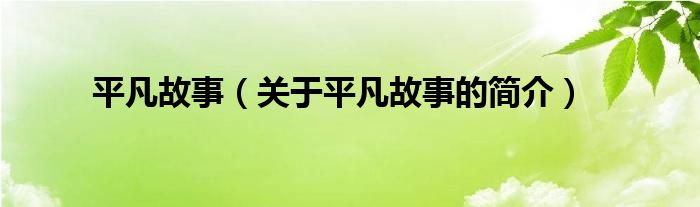 平凡故事（关于平凡故事的简介）